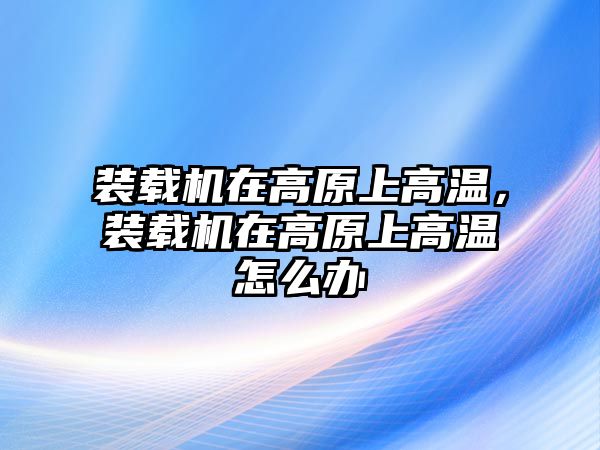 装载机在高原上高温，装载机在高原上高温怎么办